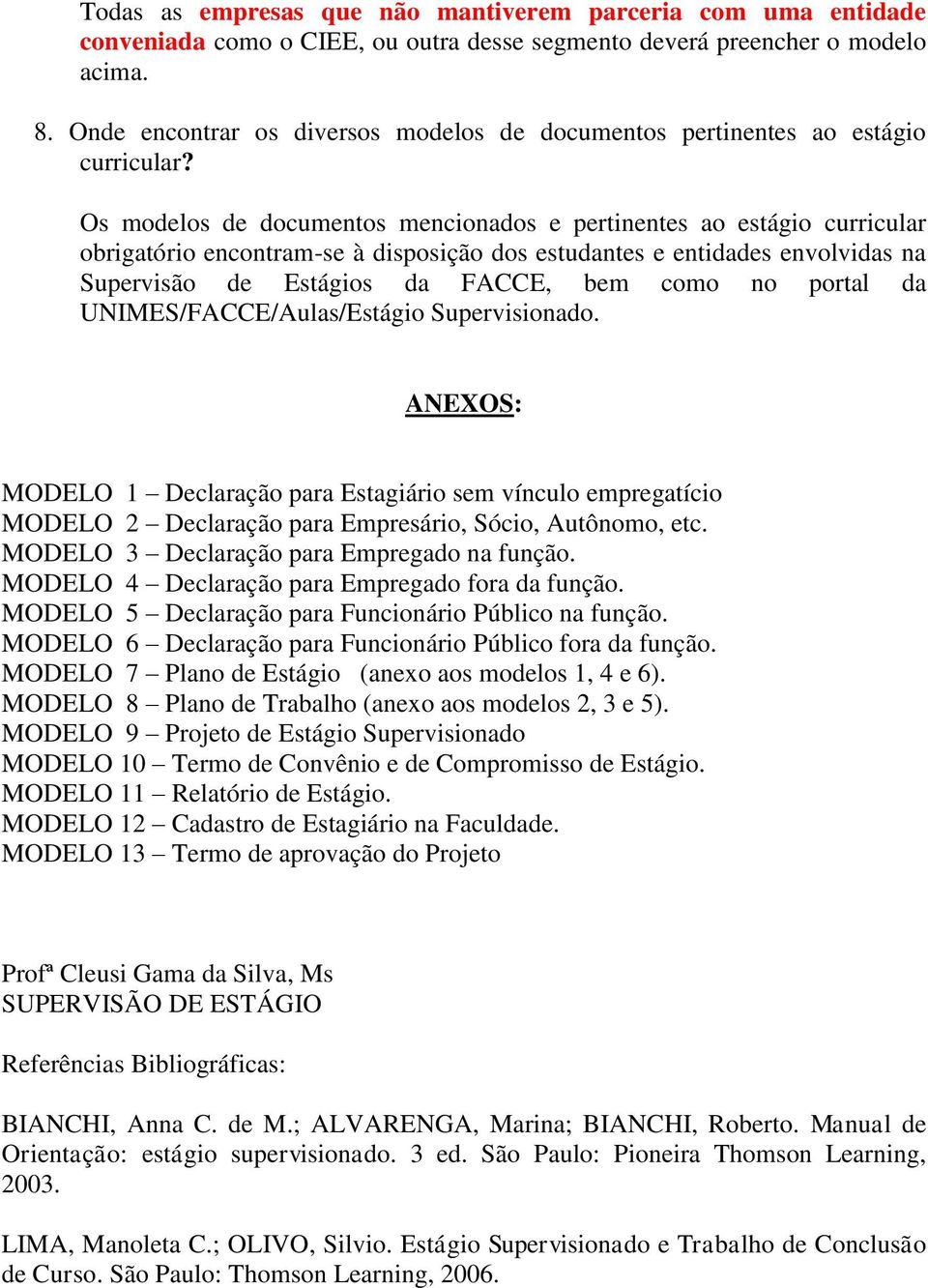 Todas as empresas que não mantiverem parceria com uma entidade conveniada como o CIEE, ou outra desse segmento deverá preencher o modelo acima.

8. Onde encontrar os diversos modelos de documentos pertinentes ao estágio curricular?

Os modelos de documentos mencionados e pertinentes ao estágio curricular obrigatório encontram-se à disposição dos estudantes e entidades envolvidas na Supervisão de Estágios da FACCE, bem como no portal da UNIMES/FACCE/Aulas/Estágio Supervisionado.

ANEXOS:

MODELO 1 – Declaração para Estagiário sem vínculo empregatício
MODELO 2 – Declaração para Empresário, Sócio, Autônomo, etc.
MODELO 3 – Declaração para Empregado na função.
MODELO 4 – Declaração para Empregado fora da função.
MODELO 5 – Declaração para Funcionário Público na função.
MODELO 6 – Declaração para Funcionário Público fora da função.
MODELO 7 – Plano de Estágio (anexo aos modelos 1, 4 e 6).
MODELO 8 – Plano de Trabalho (anexo aos modelos 2, 3 e 5).
MODELO 9 – Projeto de Estágio Supervisionado
MODELO 10 – Termo de Convênio e de Compromisso de Estágio.
MODELO 11 – Relatório de Estágio.
MODELO 12 – Cadastro de Estagiário na Faculdade.
MODELO 13 – Termo de aprovação do Projeto

Profª Cleusi Gama da Silva, Ms
SUPERVISÃO DE ESTÁGIO

Referências Bibliográficas:

BIANCHI, Anna C. de M.; ALVARENGA, Marina; BIANCHI, Roberto. Manual de Orientação: estágio supervisionado. 3 ed. São Paulo: Pioneira Thomson Learning, 2003.

LIMA, Manoleta C.; OLIVO, Silvio. Estágio Supervisionado e Trabalho de Conclusão de Curso. São Paulo: Thomson Learning, 2006.